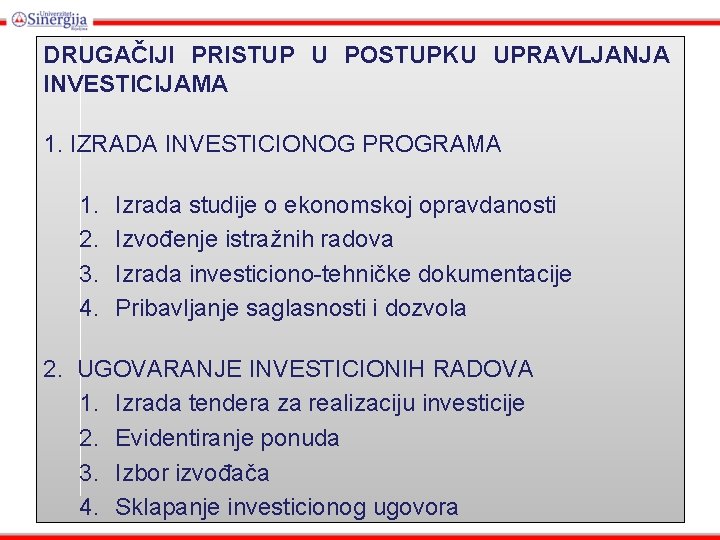 Univerzitet Sinergija Bijeljina

DRUGAČIJI PRISTUP U POSTUPKU UPRAVLJANJA INVESTICIJAMA

1. IZRADA INVESTICIONOG PROGRAMA

1. Izrada studije o ekonomskoj opravdanosti
2. Izvođenje istražnih radova
3. Izrada investiciono-tehničke dokumentacije
4. Pribavljanje saglasnosti i dozvola

2. UGOVARANJE INVESTICIONIH RADOVA
1. Izrada tendera za realizaciju investicije
2. Evidentiranje ponuda
3. Izbor izvođača
4. Sklapanje investicionog ugovora